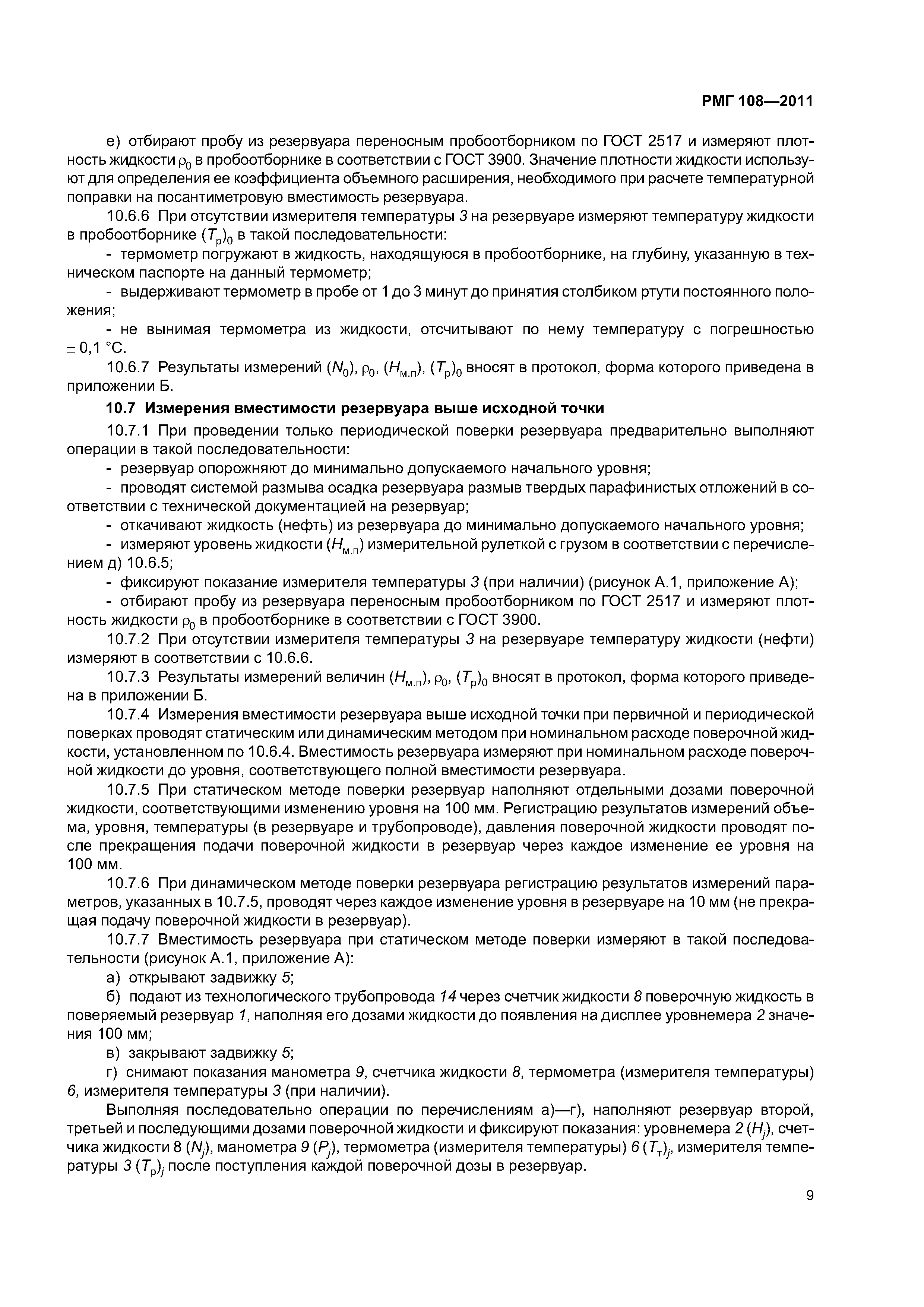 РМГ 108—2011

е) отбирают пробу из резервуара переносным пробоотборником по ГОСТ 2517 и измеряют плотность жидкости $\rho_0$ в пробоотборнике в соответствии с ГОСТ 3900. Значение плотности жидкости используют для определения ее коэффициента объемного расширения, необходимого при расчете температурной поправки на посантиметровую вместимость резервуара.

10.6.6 При отсутствии измерителя температуры 3 на резервуаре измеряют температуру жидкости в пробоотборнике $(T_р)_0$ в такой последовательности:

- термометр погружают в жидкость, находящуюся в пробоотборнике, на глубину, указанную в техническом паспорте на данный термометр;

- выдерживают термометр в пробе от 1 до 3 минут до принятия столбиком ртути постоянного положения;

- не вынимая термометра из жидкости, отсчитывают по нему температуру с погрешностью $\pm$ 0,1 °С.

10.6.7 Результаты измерений $(N_0)$, $\rho_0$, $(H_{м.п})$, $(T_р)_0$ вносят в протокол, форма которого приведена в приложении Б.

10.7 Измерения вместимости резервуара выше исходной точки

10.7.1 При проведении только периодической поверки резервуара предварительно выполняют операции в такой последовательности:

- резервуар опорожняют до минимально допускаемого начального уровня;

- проводят системой размыва осадка резервуара размыв твердых парафинистых отложений в соответствии с технической документацией на резервуар;

- откачивают жидкость (нефть) из резервуара до минимально допускаемого начального уровня;

- измеряют уровень жидкости $(H_{м.п})$ измерительной рулеткой с грузом в соответствии с перечислением д) 10.6.5;

- фиксируют показание измерителя температуры 3 (при наличии) (рисунок А.1, приложение А);

- отбирают пробу из резервуара переносным пробоотборником по ГОСТ 2517 и измеряют плотность жидкости $\rho_0$ в пробоотборнике в соответствии с ГОСТ 3900.

10.7.2 При отсутствии измерителя температуры 3 на резервуаре температуру жидкости (нефти) измеряют в соответствии с 10.6.6.

10.7.3 Результаты измерений величин $(H_{м.п})$, $\rho_0$, $(T_р)_0$ вносят в протокол, форма которого приведена в приложении Б.

10.7.4 Измерения вместимости резервуара выше исходной точки при первичной и периодической поверках проводят статическим или динамическим методом при номинальном расходе поверочной жидкости, установленном по 10.6.4. Вместимость резервуара измеряют при номинальном расходе поверочной жидкости до уровня, соответствующего полной вместимости резервуара.

10.7.5 При статическом методе поверки резервуар наполняют отдельными дозами поверочной жидкости, соответствующими изменению уровня на 100 мм. Регистрацию результатов измерений объема, уровня, температуры (в резервуаре и трубопроводе), давления поверочной жидкости проводят после прекращения подачи поверочной жидкости в резервуар через каждое изменение ее уровня на 100 мм.

10.7.6 При динамическом методе поверки резервуара регистрацию результатов измерений параметров, указанных в 10.7.5, проводят через каждое изменение уровня в резервуаре на 10 мм (не прекращая подачу поверочной жидкости в резервуар).

10.7.7 Вместимость резервуара при статическом методе поверки измеряют в такой последовательности (рисунок А.1, приложение А):

а) открывают задвижку 5;

б) подают из технологического трубопровода 14 через счетчик жидкости 8 поверочную жидкость в поверяемый резервуар 1, наполняя его дозами жидкости до появления на дисплее уровнемера 2 значения 100 мм;

в) закрывают задвижку 5;

г) снимают показания манометра 9, счетчика жидкости 8, термометра (измерителя температуры) 6, измерителя температуры 3 (при наличии).

Выполняя последовательно операции по перечислениям а)—г), наполняют резервуар второй, третьей и последующими дозами поверочной жидкости и фиксируют показания: уровнемера 2 $(H_j)$, счетчика жидкости 8 $(N_j)$, манометра 9 $(P_j)$, термометра (измерителя температуры) 6 $(T_т)_j$, измерителя температуры 3 $(T_р)_j$ после поступления каждой поверочной дозы в резервуар.

9